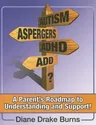 AUTISM
ASPERGERS
ADHD
ADD
?

A Parent's Roadmap to Understanding and Support!

Diane Drake Burns